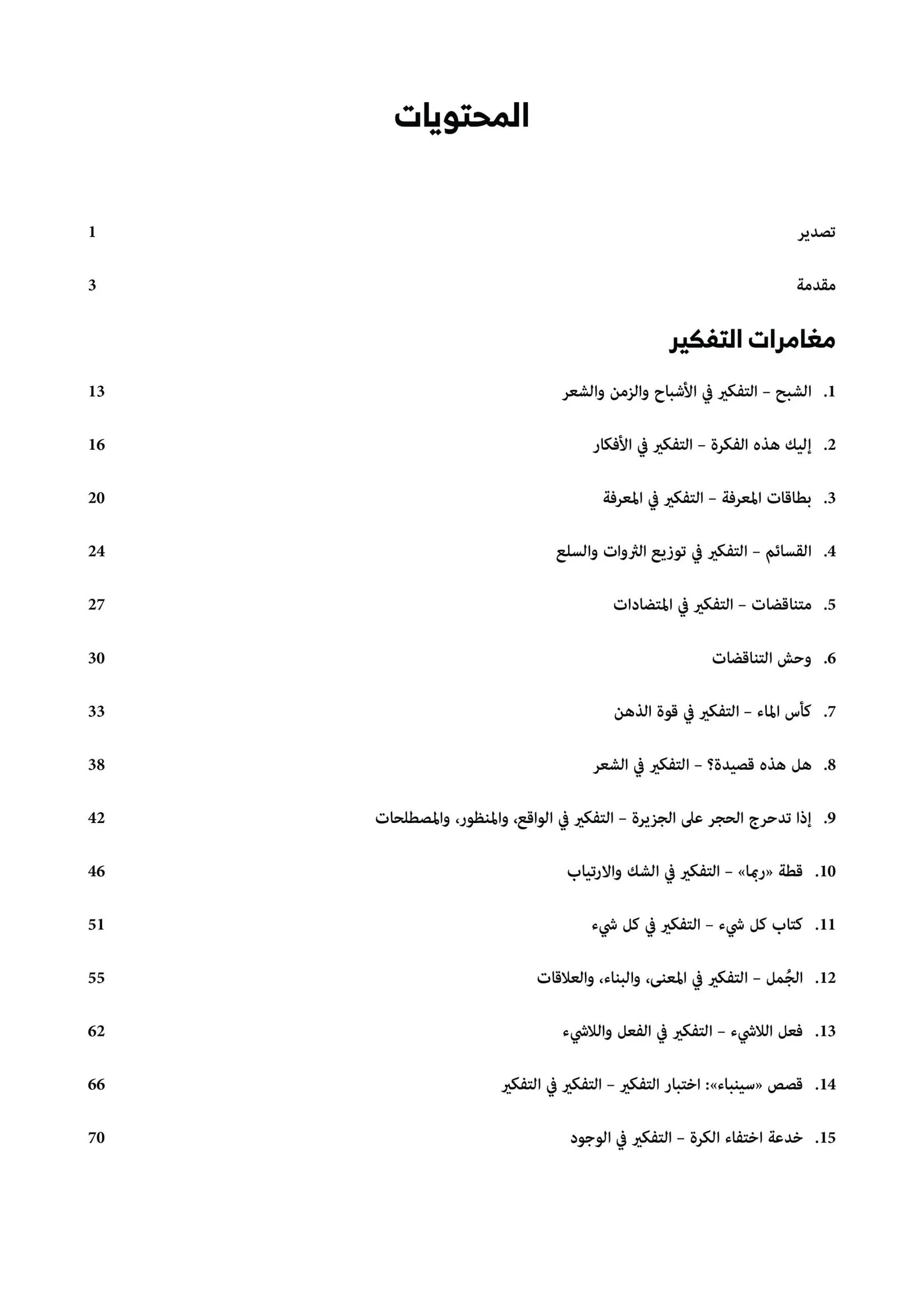 المحتويات

تصدير 1

مقدمة 3

مغامرات التفكير

1. الشبح – التفكير في الأشباح والزمن والشعر 13

2. إليك هذه الفكرة – التفكير في الأفكار 16

3. بطاقات المعرفة – التفكير في المعرفة 20

4. القسائم – التفكير في توزيع الثروات والسلع 24

5. متناقضات – التفكير في المتضادات 27

6. وحش التناقضات 30

7. كأس الماء – التفكير في قوة الذهن 33

8. هل هذه قصيدة؟ – التفكير في الشعر 38

9. إذا تدحرج الحجر على الجزيرة – التفكير في الواقع، والمنظور، والمصطلحات 42

10. قطة «ربما» – التفكير في الشك والارتياب 46

11. كتاب كل شيء – التفكير في كل شيء 51

12. الجُمل – التفكير في المعنى، والبناء، والعلاقات 55

13. فعل اللاشيء – التفكير في الفعل واللاشيء 62

14. قصص «سينباء»: اختبار التفكير – التفكير في التفكير 66

15. خدعة اختفاء الكرة – التفكير في الوجود 70